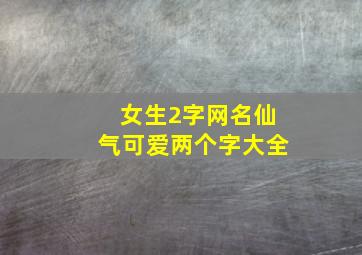 女生2字网名仙气可爱两个字大全